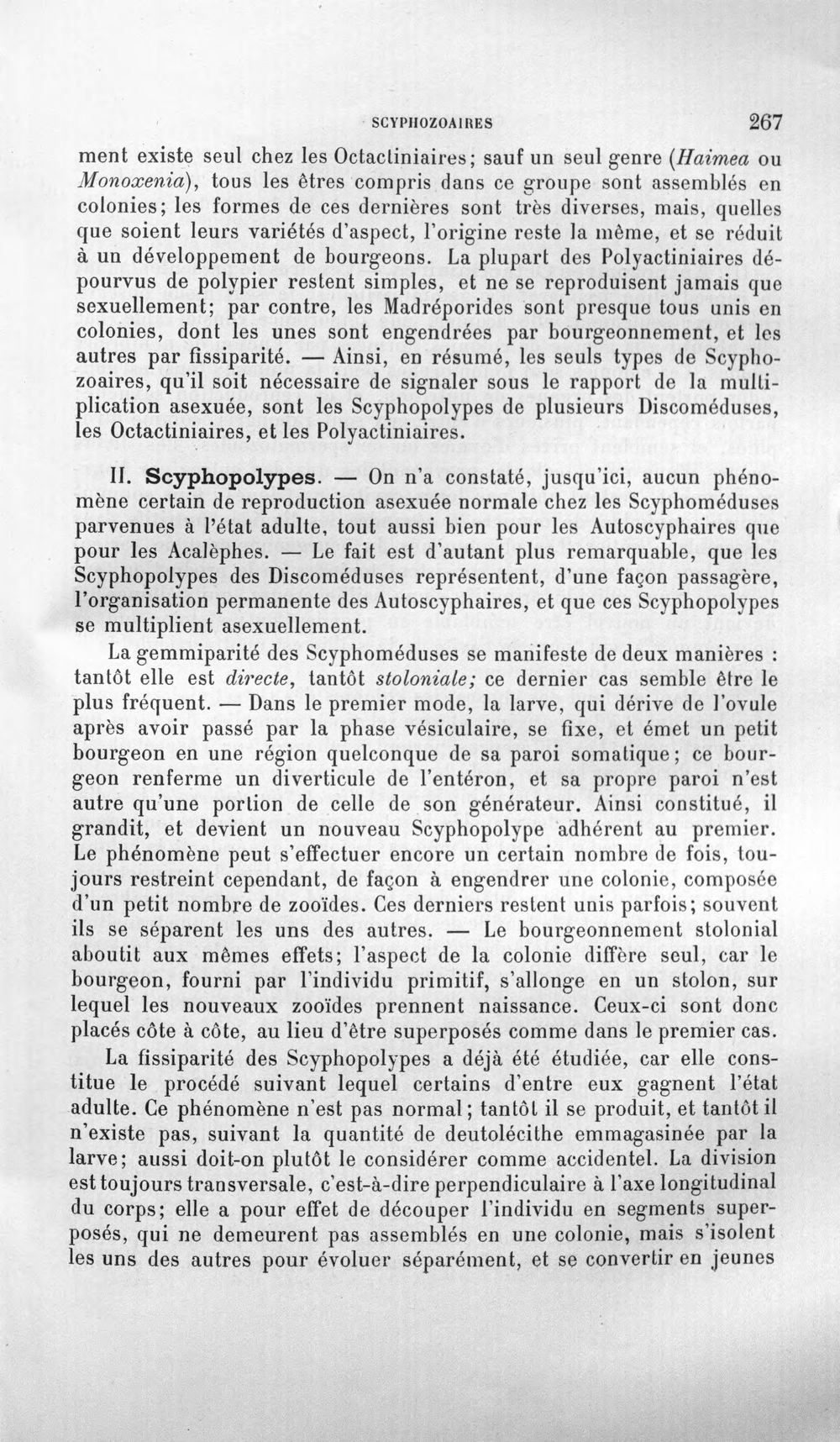 SCYPHOZOAIRES 267

ment existe seul chez les Octactiniaires; sauf un seul genre (Haimea ou Monoxenia), tous les êtres compris dans ce groupe sont assemblés en colonies; les formes de ces dernières sont très diverses, mais, quelles que soient leurs variétés d'aspect, l'origine reste la même, et se réduit à un développement de bourgeons. La plupart des Polyactiniaires dépourvus de polypier restent simples, et ne se reproduisent jamais que sexuellement; par contre, les Madréporides sont presque tous unis en colonies, dont les unes sont engendrées par bourgeonnement, et les autres par fissiparité. — Ainsi, en résumé, les seuls types de Scyphozoaires, qu'il soit nécessaire de signaler sous le rapport de la multiplication asexuée, sont les Scyphopolypes de plusieurs Discoméduses, les Octactiniaires, et les Polyactiniaires.

II. Scyphopolypes. — On n'a constaté, jusqu'ici, aucun phénomène certain de reproduction asexuée normale chez les Scyphoméduses parvenues à l'état adulte, tout aussi bien pour les Autoscyphaires que pour les Acalèphes. — Le fait est d'autant plus remarquable, que les Scyphopolypes des Discoméduses représentent, d'une façon passagère, l'organisation permanente des Autoscyphaires, et que ces Scyphopolypes se multiplient asexuellement.

La gemmiparité des Scyphoméduses se manifeste de deux manières : tantôt elle est directe, tantôt stoloniale; ce dernier cas semble être le plus fréquent. — Dans le premier mode, la larve, qui dérive de l'ovule après avoir passé par la phase vésiculaire, se fixe, et émet un petit bourgeon en une région quelconque de sa paroi somatique; ce bourgeon renferme un diverticule de l'entéron, et sa propre paroi n'est autre qu'une portion de celle de son générateur. Ainsi constitué, il grandit, et devient un nouveau Scyphopolype adhérent au premier. Le phénomène peut s'effectuer encore un certain nombre de fois, toujours restreint cependant, de façon à engendrer une colonie, composée d'un petit nombre de zooïdes. Ces derniers restent unis parfois; souvent ils se séparent les uns des autres. — Le bourgeonnement stolonial aboutit aux mêmes effets; l'aspect de la colonie diffère seul, car le bourgeon, fourni par l'individu primitif, s'allonge en un stolon, sur lequel les nouveaux zooïdes prennent naissance. Ceux-ci sont donc placés côte à côte, au lieu d'être superposés comme dans le premier cas.

La fissiparité des Scyphopolypes a déjà été étudiée, car elle constitue le procédé suivant lequel certains d'entre eux gagnent l'état adulte. Ce phénomène n'est pas normal; tantôt il se produit, et tantôt il n'existe pas, suivant la quantité de deutolécithe emmagasinée par la larve; aussi doit-on plutôt le considérer comme accidentel. La division est toujours transversale, c'est-à-dire perpendiculaire à l'axe longitudinal du corps; elle a pour effet de découper l'individu en segments superposés, qui ne demeurent pas assemblés en une colonie, mais s'isolent les uns des autres pour évoluer séparément, et se convertir en jeunes